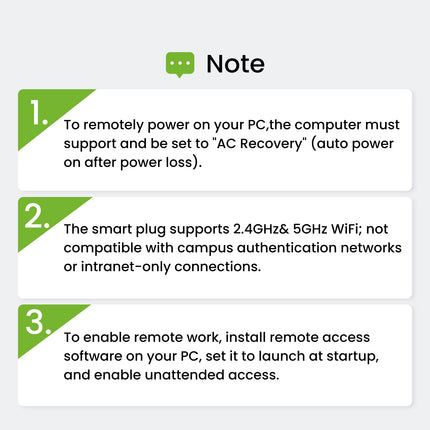 Note

1.
To remotely power on your PC,the computer must support and be set to "AC Recovery" (auto power on after power loss).

2.
The smart plug supports 2.4GHz& 5GHz WiFi; not compatible with campus authentication networks or intranet-only connections.

3.
To enable remote work, install remote access software on your PC, set it to launch at startup, and enable unattended access.